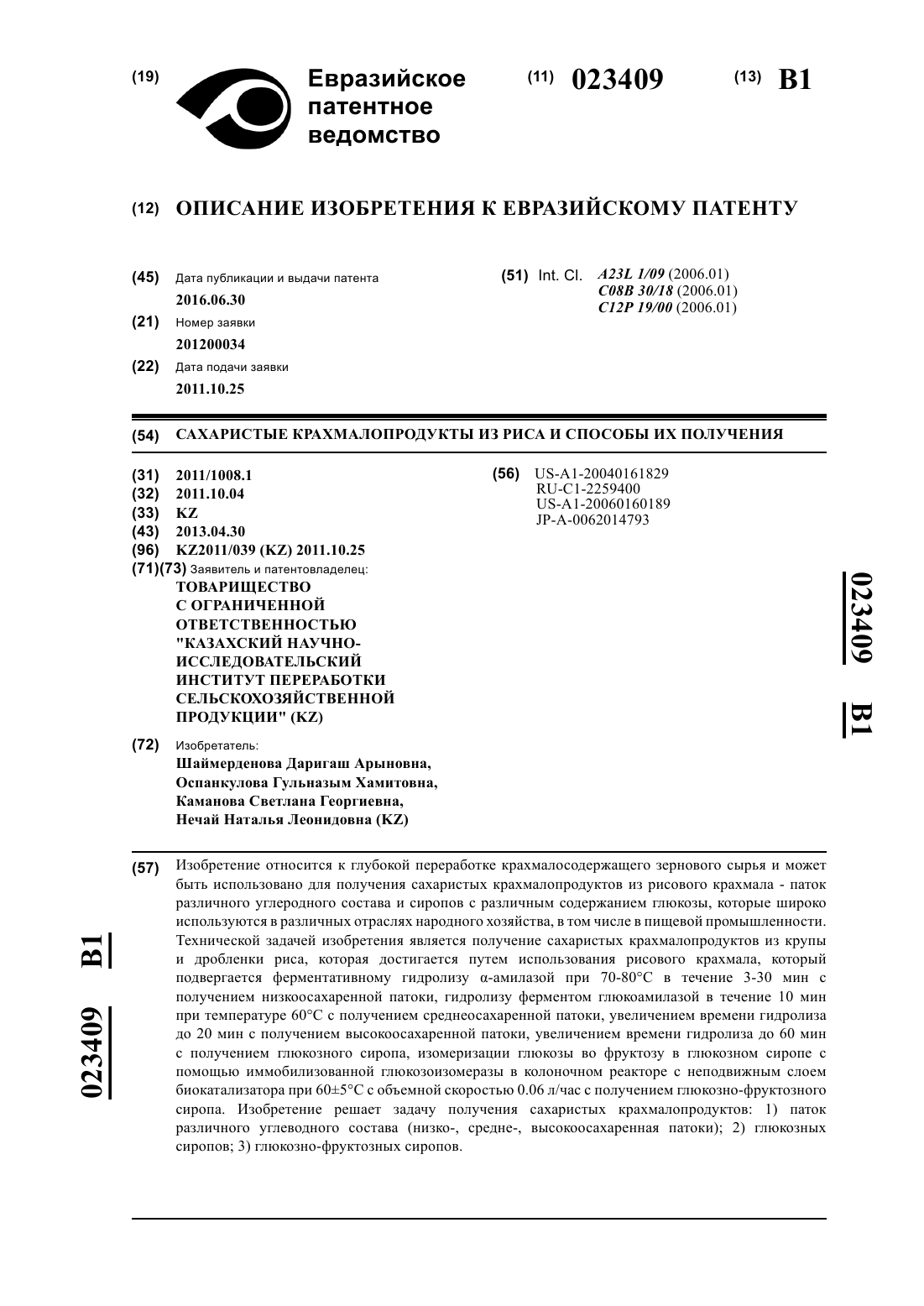 (19) Евразийское патентное ведомство

(11) 023409

(13) B1

(12) ОПИСАНИЕ ИЗОБРЕТЕНИЯ К ЕВРАЗИЙСКОМУ ПАТЕНТУ

(45) Дата публикации и выдачи патента
2016.06.30

(21) Номер заявки
201200034

(22) Дата подачи заявки
2011.10.25

(51) Int. Cl. A23L 1/09 (2006.01)
C08B 30/18 (2006.01)
C12P 19/00 (2006.01)

(54) САХАРИСТЫЕ КРАХМАЛОПРОДУКТЫ ИЗ РИСА И СПОСОБЫ ИХ ПОЛУЧЕНИЯ

(31) 2011/1008.1
(32) 2011.10.04
(33) KZ
(43) 2013.04.30
(96) KZ2011/039 (KZ) 2011.10.25
(71)(73) Заявитель и патентовладелец:
ТОВАРИЩЕСТВО С ОГРАНИЧЕННОЙ ОТВЕТСТВЕННОСТЬЮ "КАЗАХСКИЙ НАУЧНО-ИССЛЕДОВАТЕЛЬСКИЙ ИНСТИТУТ ПЕРЕРАБОТКИ СЕЛЬСКОХОЗЯЙСТВЕННОЙ ПРОДУКЦИИ" (KZ)

(72) Изобретатель:
Шаймерденова Даригаш Арыновна,
Оспанкулова Гульназым Хамитовна,
Каманова Светлана Георгиевна,
Нечай Наталья Леонидовна (KZ)

(56) US-A1-20040161829
RU-C1-2259400
US-A1-20060160189
JP-A-0062014793

023409 B1

(57) Изобретение относится к глубокой переработке крахмалосодержащего зернового сырья и может быть использовано для получения сахаристых крахмалопродуктов из рисового крахмала - паток различного углеродного состава и сиропов с различным содержанием глюкозы, которые широко используются в различных отраслях народного хозяйства, в том числе в пищевой промышленности. Технической задачей изобретения является получение сахаристых крахмалопродуктов из крупы и дробленки риса, которая достигается путем использования рисового крахмала, который подвергается ферментативному гидролизу α-амилазой при 70-80°C в течение 3-30 мин с получением низкоосахаренной патоки, гидролизу ферментом глюкоамилазой в течение 10 мин при температуре 60°C с получением среднеосахаренной патоки, увеличением времени гидролиза до 20 мин с получением высокоосахаренной патоки, увеличением времени гидролиза до 60 мин с получением глюкозного сиропа, изомеризации глюкозы во фруктозу в глюкозном сиропе с помощью иммобилизованной глюкозоизомеразы в колоночном реакторе с неподвижным слоем биокатализатора при 60±5°C с объемной скоростью 0.06 л/час с получением глюкозно-фруктозного сиропа. Изобретение решает задачу получения сахаристых крахмалопродуктов: 1) паток различного углеводного состава (низко-, средне-, высокоосахаренная патоки); 2) глюкозных сиропов; 3) глюкозно-фруктозных сиропов.

023409 B1